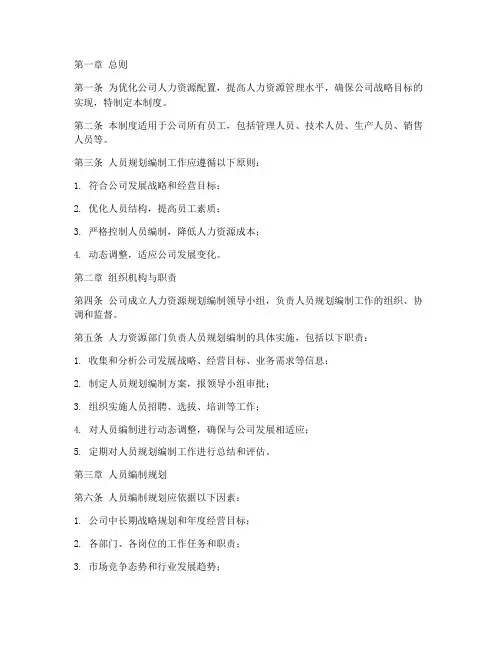 第一章 总则

第一条 为优化公司人力资源配置，提高人力资源管理水平，确保公司战略目标的实现，特制定本制度。

第二条 本制度适用于公司所有员工，包括管理人员、技术人员、生产人员、销售人员等。

第三条 人员规划编制工作应遵循以下原则：

1. 符合公司发展战略和经营目标；

2. 优化人员结构，提高员工素质；

3. 严格控制人员编制，降低人力资源成本；

4. 动态调整，适应公司发展变化。

第二章 组织机构与职责

第四条 公司成立人力资源规划编制领导小组，负责人员规划编制工作的组织、协调和监督。

第五条 人力资源部门负责人员规划编制的具体实施，包括以下职责：

1. 收集和分析公司发展战略、经营目标、业务需求等信息；

2. 制定人员规划编制方案，报领导小组审批；

3. 组织实施人员招聘、选拔、培训等工作；

4. 对人员编制进行动态调整，确保与公司发展相适应；

5. 定期对人员规划编制工作进行总结和评估。

第三章 人员编制规划

第六条 人员编制规划应依据以下因素：

1. 公司中长期战略规划和年度经营目标；

2. 各部门、各岗位的工作任务和职责；

3. 市场竞争态势和行业发展趋势；